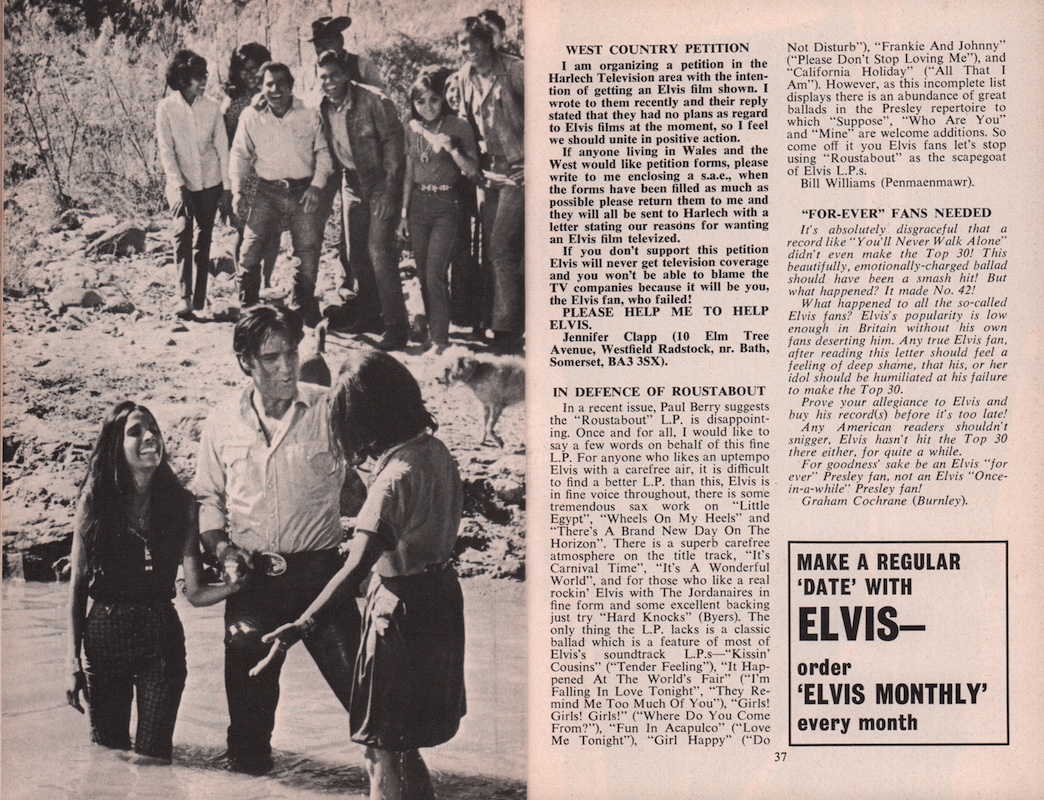 WEST COUNTRY PETITION

I am organizing a petition in the Harlech Television area with the intention of getting an Elvis film shown. I wrote to them recently and their reply stated that they had no plans as regard to Elvis films at the moment, so I feel we should unite in positive action.

If anyone living in Wales and the West would like petition forms, please write to me enclosing a s.a.e., when the forms have been filled as much as possible please return them to me and they will all be sent to Harlech with a letter stating our reasons for wanting an Elvis film televized.

If you don't support this petition Elvis will never get television coverage and you won't be able to blame the TV companies because it will be you, the Elvis fan, who failed!

PLEASE HELP ME TO HELP ELVIS.

Jennifer Clapp (10 Elm Tree Avenue, Westfield Radstock, nr. Bath, Somerset, BA3 3SX).

IN DEFENCE OF ROUSTABOUT

In a recent issue, Paul Berry suggests the "Roustabout" L.P. is disappointing. Once and for all, I would like to say a few words on behalf of this fine L.P. For anyone who likes an uptempo Elvis with a carefree air, it is difficult to find a better L.P. than this, Elvis is in fine voice throughout, there is some tremendous sax work on "Little Egypt", "Wheels On My Heels" and "There's A Brand New Day On The Horizon". There is a superb carefree atmosphere on the title track, "It's Carnival Time", "It's A Wonderful World", and for those who like a real rockin' Elvis with The Jordanaires in fine form and some excellent backing just try "Hard Knocks" (Byers). The only thing the L.P. lacks is a classic ballad which is a feature of most of Elvis's soundtrack L.P.s—"Kissin' Cousins" ("Tender Feeling"), "It Happened At The World's Fair" ("I'm Falling In Love Tonight", "They Remind Me Too Much Of You"), "Girls! Girls! Girls!" ("Where Do You Come From?"), "Fun In Acapulco" ("Love Me Tonight"), "Girl Happy" ("Do Not Disturb"), "Frankie And Johnny" ("Please Don't Stop Loving Me"), and "California Holiday" ("All That I Am"). However, as this incomplete list displays there is an abundance of great ballads in the Presley repertoire to which "Suppose", "Who Are You" and "Mine" are welcome additions. So come off it you Elvis fans let's stop using "Roustabout" as the scapegoat of Elvis L.P.s.

Bill Williams (Penmaenmawr).

"FOR-EVER" FANS NEEDED

It's absolutely disgraceful that a record like "You'll Never Walk Alone" didn't even make the Top 30! This beautifully, emotionally-charged ballad should have been a smash hit! But what happened? It made No. 42!

What happened to all the so-called Elvis fans? Elvis's popularity is low enough in Britain without his own fans deserting him. Any true Elvis fan, after reading this letter should feel a feeling of deep shame, that his, or her idol should be humiliated at his failure to make the Top 30.

Prove your allegiance to Elvis and buy his record(s) before it's too late!

Any American readers shouldn't snigger, Elvis hasn't hit the Top 30 there either, for quite a while.

For goodness' sake be an Elvis "for ever" Presley fan, not an Elvis "Once-in-a-while" Presley fan!

Graham Cochrane (Burnley).

MAKE A REGULAR 'DATE' WITH ELVIS— order 'ELVIS MONTHLY' every month

37